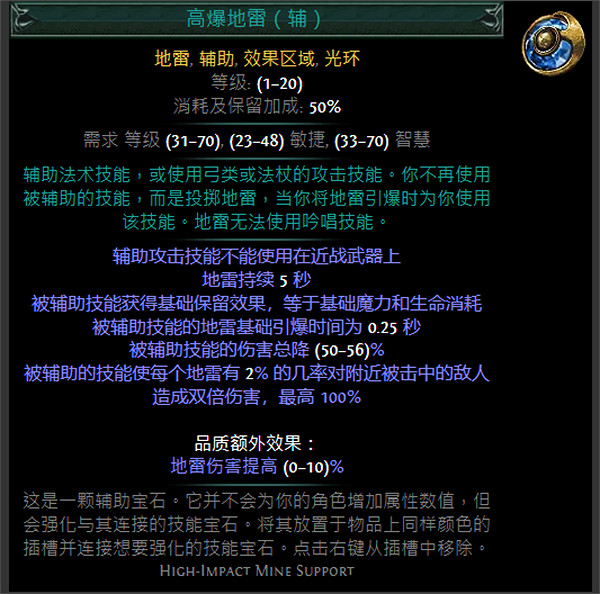 高爆地雷（辅）

地雷, 辅助, 效果区域, 光环
等级: (1–20)
消耗及保留加成: 50%

需求 等级 (31–70), (23–48) 敏捷, (33–70) 智慧

辅助法术技能，或使用弓类或法杖的攻击技能。你不再使用被辅助的技能，而是投掷地雷，当你将地雷引爆时为你使用该技能。地雷无法使用吟唱技能。

辅助攻击技能不能使用在近战武器上
地雷持续 5 秒
被辅助技能获得基础保留效果，等于基础魔力和生命消耗
被辅助技能的地雷基础引爆时间为 0.25 秒
被辅助技能的伤害总降 (50–56)%
被辅助的技能使每个地雷有 2% 的几率对附近被击中的敌人造成双倍伤害，最高 100%

品质额外效果：
地雷伤害提高 (0–10)%

这是一颗辅助宝石。它并不会为你的角色增加属性数值，但会强化与其连接的技能宝石。将其放置于物品上同样颜色的插槽并连接想要强化的技能宝石。点击右键从插槽中移除。
High-Impact Mine Support